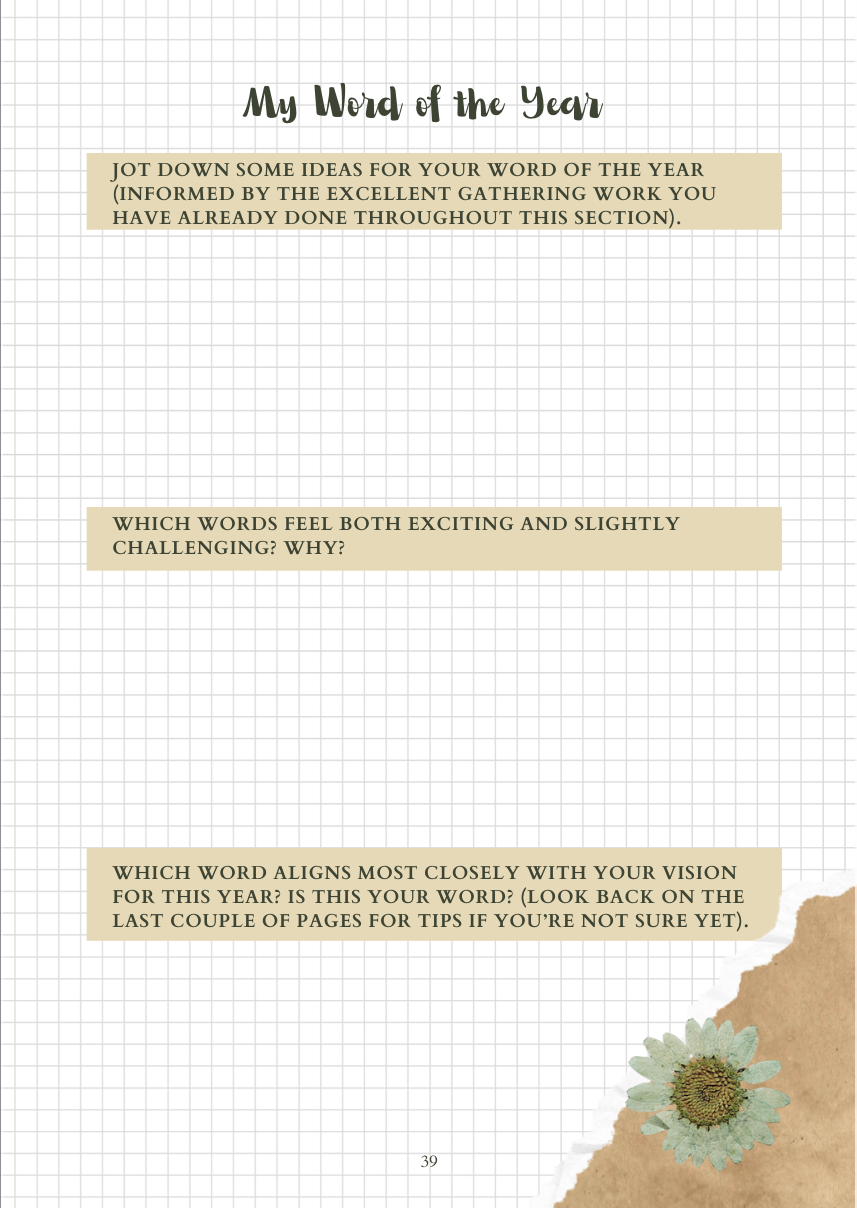 My Word of the Year

JOT DOWN SOME IDEAS FOR YOUR WORD OF THE YEAR (INFORMED BY THE EXCELLENT GATHERING WORK YOU HAVE ALREADY DONE THROUGHOUT THIS SECTION).

WHICH WORDS FEEL BOTH EXCITING AND SLIGHTLY CHALLENGING? WHY?

WHICH WORD ALIGNS MOST CLOSELY WITH YOUR VISION FOR THIS YEAR? IS THIS YOUR WORD? (LOOK BACK ON THE LAST COUPLE OF PAGES FOR TIPS IF YOU'RE NOT SURE YET).

39